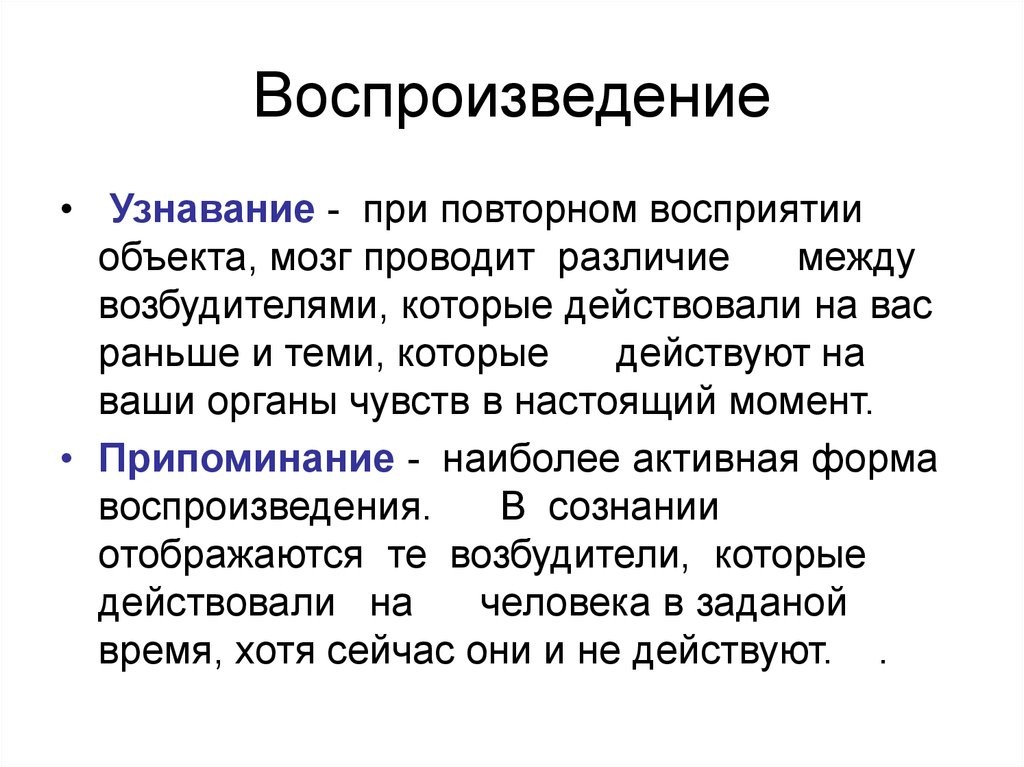 Воспроизведение

• Узнавание - при повторном восприятии объекта, мозг проводит различие между возбудителями, которые действовали на вас раньше и теми, которые действуют на ваши органы чувств в настоящий момент.

• Припоминание - наиболее активная форма воспроизведения. В сознании отображаются те возбудители, которые действовали на человека в заданой время, хотя сейчас они и не действуют. .